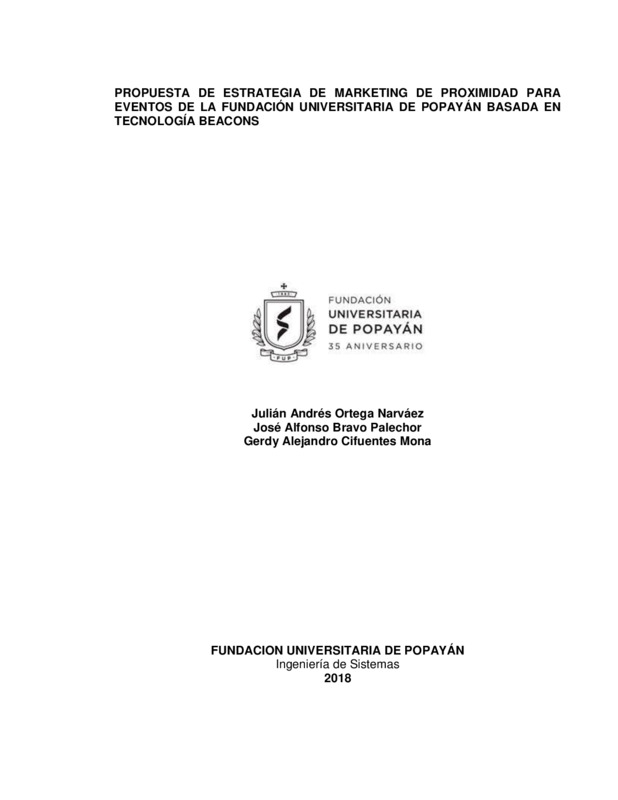 PROPUESTA DE ESTRATEGIA DE MARKETING DE PROXIMIDAD PARA EVENTOS DE LA FUNDACIÓN UNIVERSITARIA DE POPAYÁN BASADA EN TECNOLOGÍA BEACONS

1982

FUP

FUNDACIÓN
UNIVERSITARIA
DE POPAYÁN
35 ANIVERSARIO

Julián Andrés Ortega Narváez
José Alfonso Bravo Palechor
Gerdy Alejandro Cifuentes Mona

FUNDACION UNIVERSITARIA DE POPAYÁN
Ingeniería de Sistemas
2018